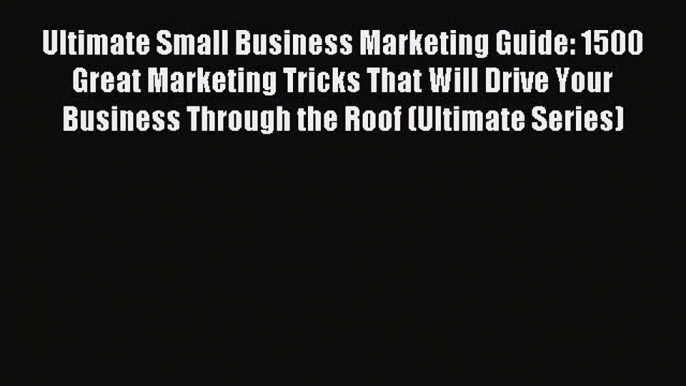 Ultimate Small Business Marketing Guide: 1500 Great Marketing Tricks That Will Drive Your Business Through the Roof (Ultimate Series)